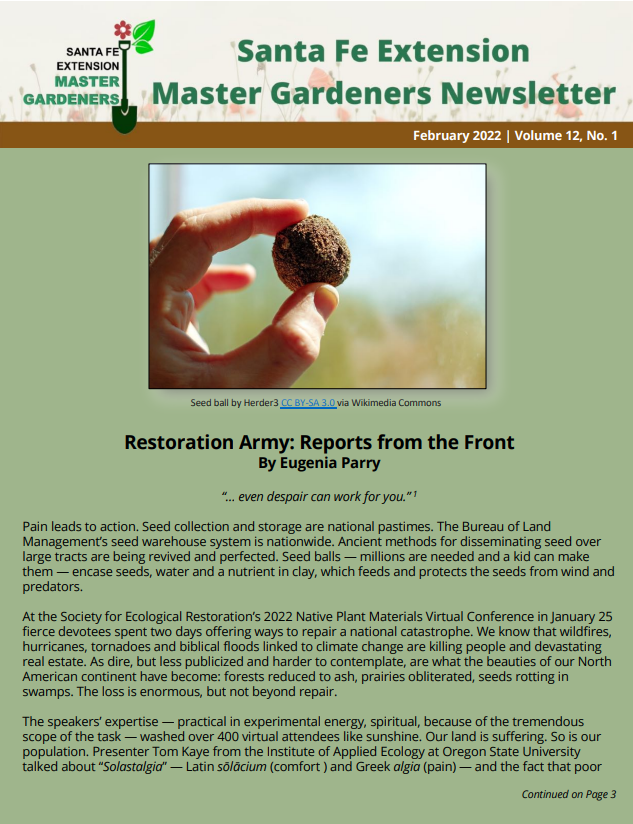 SANTA FE EXTENSION MASTER GARDENERS

Santa Fe Extension Master Gardeners Newsletter

February 2022 | Volume 12, No. 1

Seed ball by Herder3 CC BY-SA 3.0 via Wikimedia Commons

Restoration Army: Reports from the Front
By Eugenia Parry

"... even despair can work for you." $^1$

Pain leads to action. Seed collection and storage are national pastimes. The Bureau of Land Management's seed warehouse system is nationwide. Ancient methods for disseminating seed over large tracts are being revived and perfected. Seed balls — millions are needed and a kid can make them — encase seeds, water and a nutrient in clay, which feeds and protects the seeds from wind and predators.

At the Society for Ecological Restoration's 2022 Native Plant Materials Virtual Conference in January 25 fierce devotees spent two days offering ways to repair a national catastrophe. We know that wildfires, hurricanes, tornadoes and biblical floods linked to climate change are killing people and devastating real estate. As dire, but less publicized and harder to contemplate, are what the beauties of our North American continent have become: forests reduced to ash, prairies obliterated, seeds rotting in swamps. The loss is enormous, but not beyond repair.

The speakers' expertise — practical in experimental energy, spiritual, because of the tremendous scope of the task — washed over 400 virtual attendees like sunshine. Our land is suffering. So is our population. Presenter Tom Kaye from the Institute of Applied Ecology at Oregon State University talked about "Solastalgia" — Latin sōlācium (comfort ) and Greek algia (pain) — and the fact that poor

Continued on Page 3